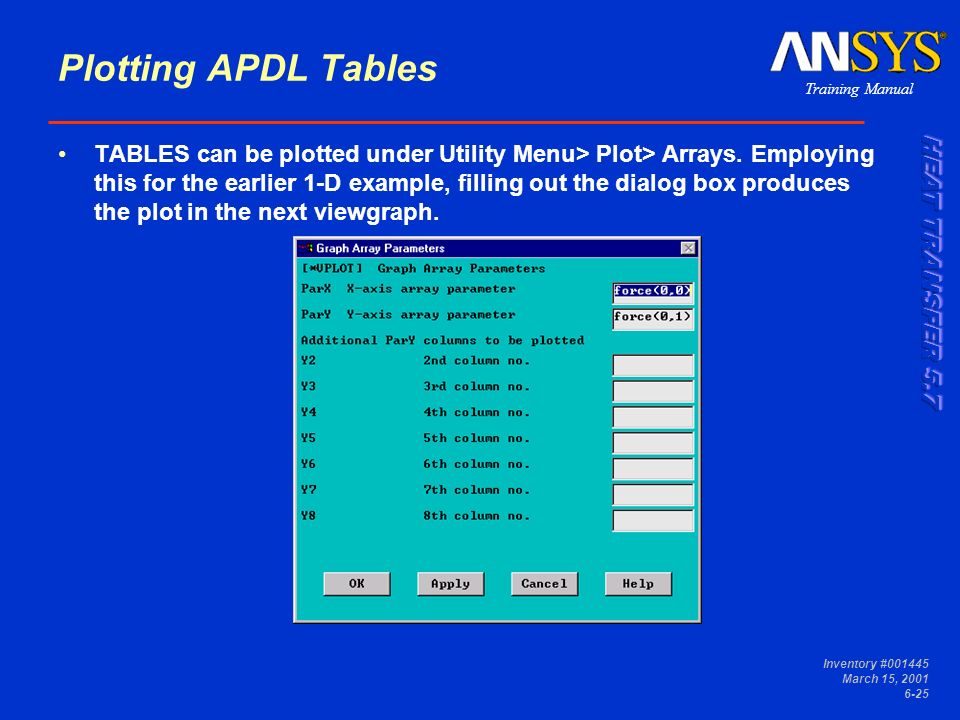 Plotting APDL Tables

ANSYS®
Training Manual

HEAT TRANSFER 5.7

• TABLES can be plotted under Utility Menu> Plot> Arrays. Employing this for the earlier 1-D example, filling out the dialog box produces the plot in the next viewgraph.

Graph Array Parameters

[*VPLOT] Graph Array Parameters

ParX X-axis array parameter force(0,0)

ParY Y-axis array parameter force(0,1)

Additional ParY columns to be plotted

Y2 2nd column no.

Y3 3rd column no.

Y4 4th column no.

Y5 5th column no.

Y6 6th column no.

Y7 7th column no.

Y8 8th column no.

OK Apply Cancel Help

Inventory #001445
March 15, 2001
6-25